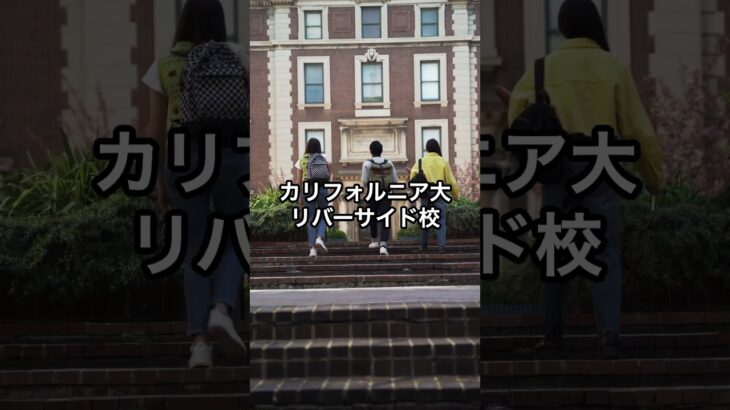 カリフォルニア大
リバーサイド校